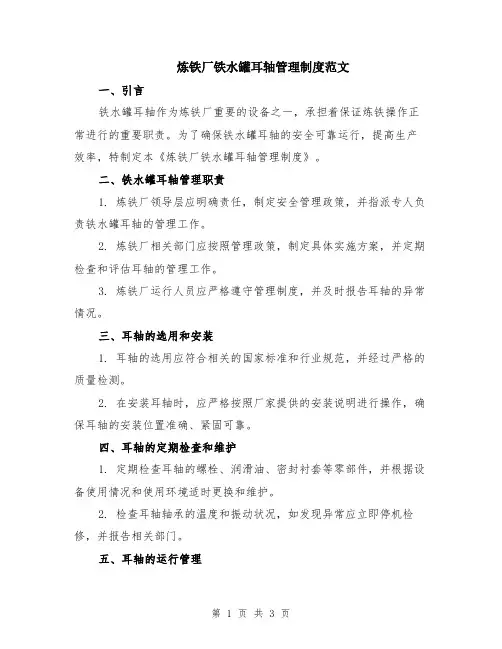 炼铁厂铁水罐耳轴管理制度范文

一、引言

铁水罐耳轴作为炼铁厂重要的设备之一，承担着保证炼铁操作正常进行的重要职责。为了确保铁水罐耳轴的安全可靠运行，提高生产效率，特制定本《炼铁厂铁水罐耳轴管理制度》。

二、铁水罐耳轴管理职责

1. 炼铁厂领导层应明确责任，制定安全管理政策，并指派专人负责铁水罐耳轴的管理工作。

2. 炼铁厂相关部门应按照管理政策，制定具体实施方案，并定期检查和评估耳轴的管理工作。

3. 炼铁厂运行人员应严格遵守管理制度，并及时报告耳轴的异常情况。

三、耳轴的选用和安装

1. 耳轴的选用应符合相关的国家标准和行业规范，并经过严格的质量检测。

2. 在安装耳轴时，应严格按照厂家提供的安装说明进行操作，确保耳轴的安装位置准确、紧固可靠。

四、耳轴的定期检查和维护

1. 定期检查耳轴的螺栓、润滑油、密封衬套等零部件，并根据设备使用情况和使用环境适时更换和维护。

2. 检查耳轴轴承的温度和振动状况，如发现异常应立即停机检修，并报告相关部门。

五、耳轴的运行管理

第 1 页 共 3 页